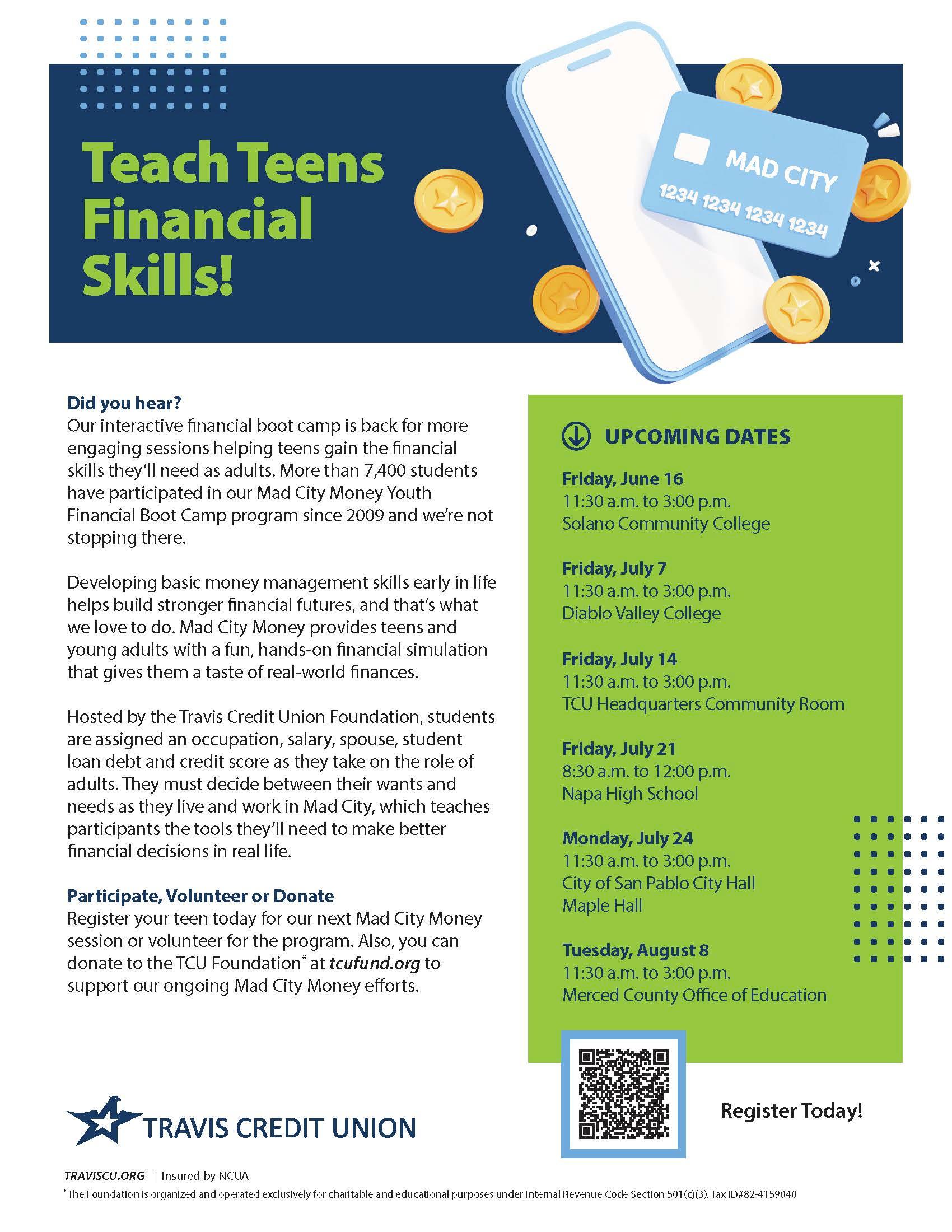 Teach Teens Financial Skills!

MAD CITY
1234 1234 1234 1234

Did you hear?
Our interactive financial boot camp is back for more engaging sessions helping teens gain the financial skills they'll need as adults. More than 7,400 students have participated in our Mad City Money Youth Financial Boot Camp program since 2009 and we're not stopping there.

Developing basic money management skills early in life helps build stronger financial futures, and that's what we love to do. Mad City Money provides teens and young adults with a fun, hands-on financial simulation that gives them a taste of real-world finances.

Hosted by the Travis Credit Union Foundation, students are assigned an occupation, salary, spouse, student loan debt and credit score as they take on the role of adults. They must decide between their wants and needs as they live and work in Mad City, which teaches participants the tools they'll need to make better financial decisions in real life.

Participate, Volunteer or Donate
Register your teen today for our next Mad City Money session or volunteer for the program. Also, you can donate to the TCU Foundation* at tcufund.org to support our ongoing Mad City Money efforts.

UPCOMING DATES

Friday, June 16
11:30 a.m. to 3:00 p.m.
Solano Community College

Friday, July 7
11:30 a.m. to 3:00 p.m.
Diablo Valley College

Friday, July 14
11:30 a.m. to 3:00 p.m.
TCU Headquarters Community Room

Friday, July 21
8:30 a.m. to 12:00 p.m.
Napa High School

Monday, July 24
11:30 a.m. to 3:00 p.m.
City of San Pablo City Hall
Maple Hall

Tuesday, August 8
11:30 a.m. to 3:00 p.m.
Merced County Office of Education

Register Today!

TRAVIS CREDIT UNION

TRAVISCU.ORG | Insured by NCUA
*The Foundation is organized and operated exclusively for charitable and educational purposes under Internal Revenue Code Section 501(c)(3). Tax ID#82-4159040